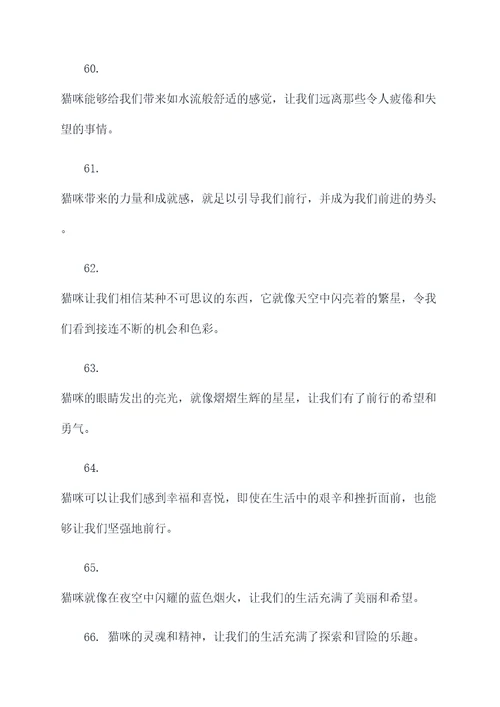 60.

猫咪能够给我们带来如水流般舒适的感觉，让我们远离那些令人疲倦和失望的事情。

61.

猫咪带来的力量和成就感，就是以引导我们前行，并成为我们前进的势头。

62.

猫咪让我们相信某种不可思议的东西，它就像天空中闪亮着的繁星，令我们看到接连不断的机会和色彩。

63.

猫咪的眼睛发出的亮光，就像熠熠生辉的星星，让我们有了前行的希望和勇气。

64.

猫咪可以让我们感到幸福和喜悦，即使在生活中的艰辛和挫折面前，也能够让我们坚强地前行。

65.

猫咪就像在夜空中闪耀的蓝色烟火，让我们的生活充满了美丽和希望。

66. 猫咪的灵魂和精神，让我们的生活充满了探索和冒险的乐趣。